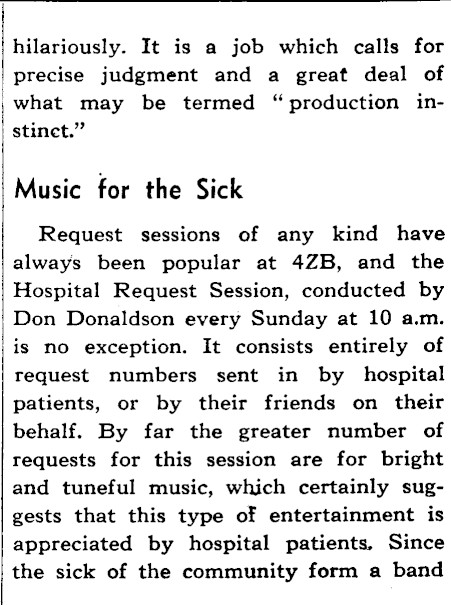 hilariously. It is a job which calls for precise judgment and a great deal of what may be termed "production instinct."

Music for the Sick

Request sessions of any kind have always been popular at 4ZB, and the Hospital Request Session, conducted by Don Donaldson every Sunday at 10 a.m. is no exception. It consists entirely of request numbers sent in by hospital patients, or by their friends on their behalf. By far the greater number of requests for this session are for bright and tuneful music, which certainly suggests that this type of entertainment is appreciated by hospital patients. Since the sick of the community form a band